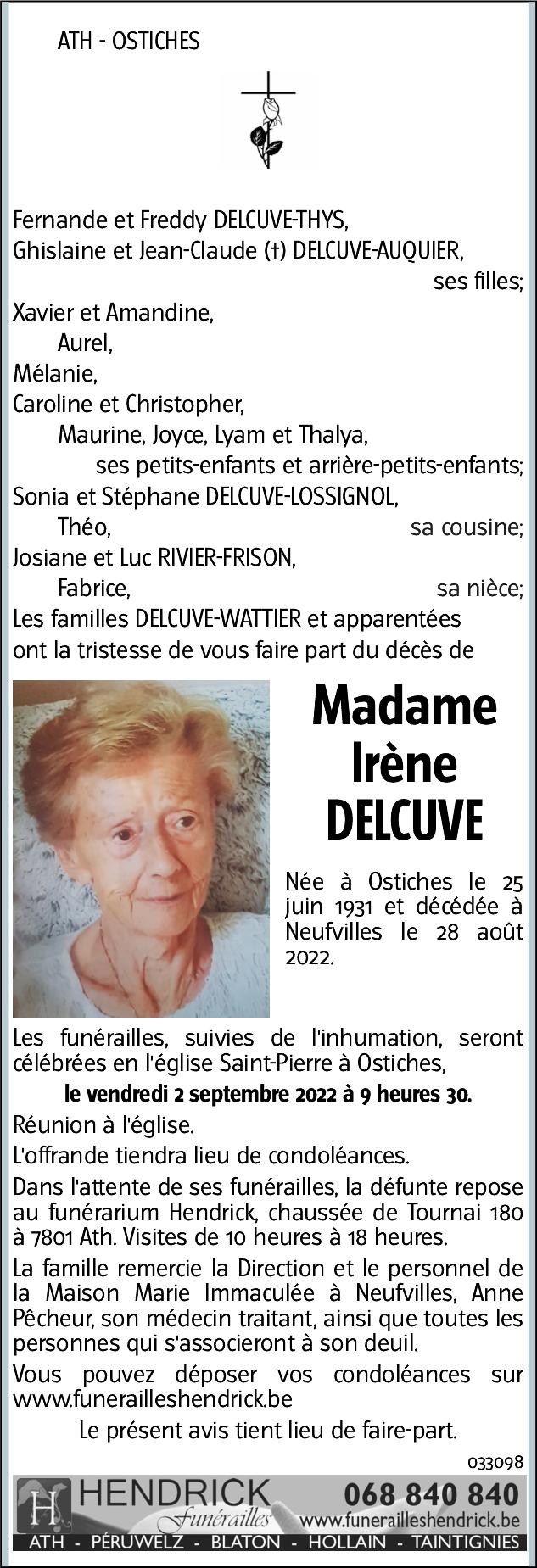 ATH - OSTICHES

Fernande et Freddy DELCUVE-THYS,
Ghislaine et Jean-Claude (†) DELCUVE-AUQUIER,
ses filles;
Xavier et Amandine,
Aurel,
Mélanie,
Caroline et Christopher,
Maurine, Joyce, Lyam et Thalya,
ses petits-enfants et arrière-petits-enfants;
Sonia et Stéphane DELCUVE-LOSSIGNOL,
Théo, sa cousine;
Josiane et Luc RIVIER-FRISON,
Fabrice, sa nièce;
Les familles DELCUVE-WATTIER et apparentées
ont la tristesse de vous faire part du décès de

Madame
Irène
DELCUVE

Née à Ostiches le 25 juin 1931 et décédée à Neufvilles le 28 août 2022.

Les funérailles, suivies de l'inhumation, seront célébrées en l'église Saint-Pierre à Ostiches,
le vendredi 2 septembre 2022 à 9 heures 30.

Réunion à l'église.

L'offrande tiendra lieu de condoléances.

Dans l'attente de ses funérailles, la défunte repose au funérarium Hendrick, chaussée de Tournai 180 à 7801 Ath. Visites de 10 heures à 18 heures.

La famille remercie la Direction et le personnel de la Maison Marie Immaculée à Neufvilles, Anne Pêcheur, son médecin traitant, ainsi que toutes les personnes qui s'associeront à son deuil.

Vous pouvez déposer vos condoléances sur www.funerailleshendrick.be

Le présent avis tient lieu de faire-part.

033098

H HENDRICK Funérailles 068 840 840 www.funerailleshendrick.be
ATH - PÉRUWELZ - BLATON - HOLLAIN - TAINTIGNIES